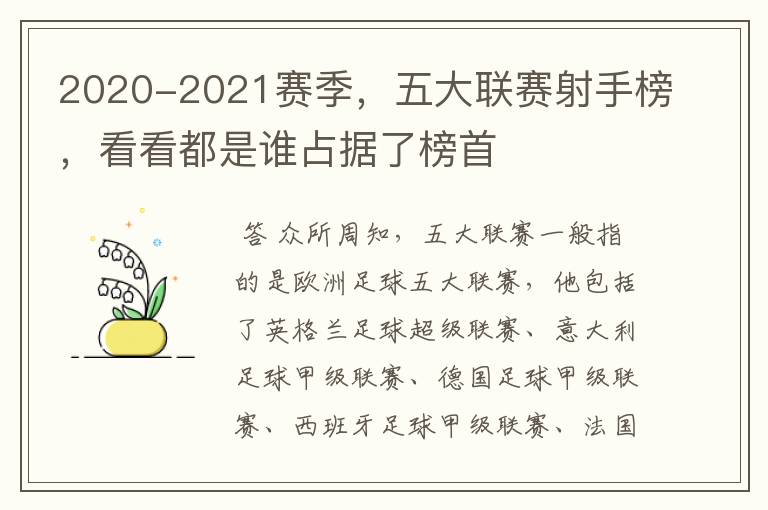 2020-2021赛季，五大联赛射手榜，看看都是谁占据了榜首

答 众所周知，五大联赛一般指的是欧洲足球五大联赛，他包括了英格兰足球超级联赛、意大利足球甲级联赛、德国足球甲级联赛、西班牙足球甲级联赛、法国